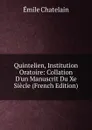 Émile Chatelain

Quintelien, Institution Oratoire: Collation D'un Manuscrit Du Xe Siècle (French Edition)